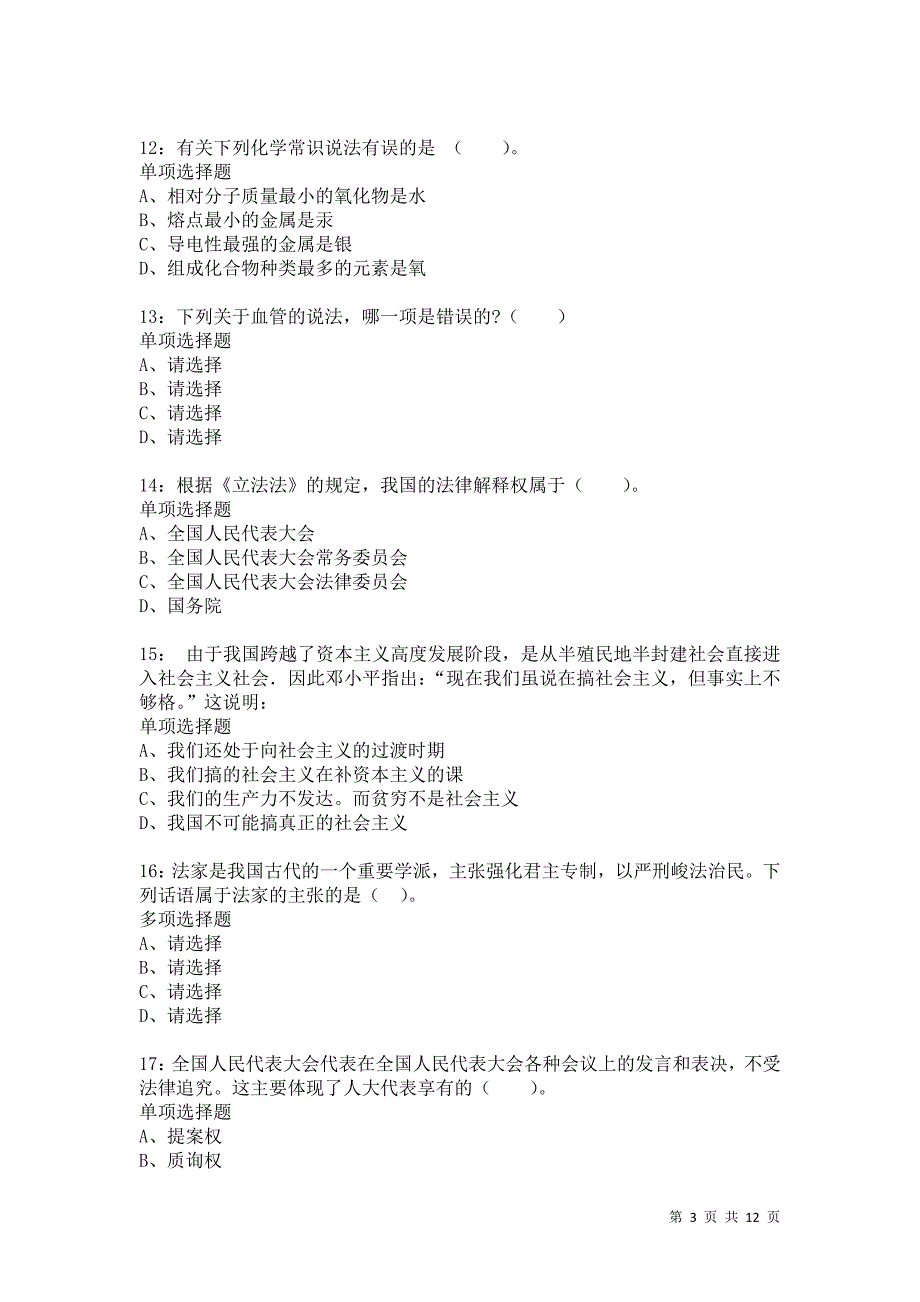 12：有关下列化学常识说法有误的是 （　　）。
单项选择题
A、相对分子质量最小的氧化物是水
B、熔点最小的金属是汞
C、导电性最强的金属是银
D、组成化合物种类最多的元素是氧

13：下列关于血管的说法，哪一项是错误的?（　　）
单项选择题
A、请选择
B、请选择
C、请选择
D、请选择

14：根据《立法法》的规定，我国的法律解释权属于（　　）。
单项选择题
A、全国人民代表大会
B、全国人民代表大会常务委员会
C、全国人民代表大会法律委员会
D、国务院

15： 由于我国跨越了资本主义高度发展阶段，是从半殖民地半封建社会直接进入社会主义社会．因此邓小平指出：“现在我们虽说在搞社会主义，但事实上不够格。”这说明：
单项选择题
A、我们还处于向社会主义的过渡时期
B、我们搞的社会主义在补资本主义的课
C、我们的生产力不发达。而贫穷不是社会主义
D、我国不可能搞真正的社会主义

16：法家是我国古代的一个重要学派，主张强化君主专制，以严刑峻法治民。下列话语属于法家的主张的是（　）。
多项选择题
A、请选择
B、请选择
C、请选择
D、请选择

17：全国人民代表大会代表在全国人民代表大会各种会议上的发言和表决，不受法律追究。这主要体现了人大代表享有的（　　）。
单项选择题
A、提案权
B、质询权

第 3 页 共 12 页